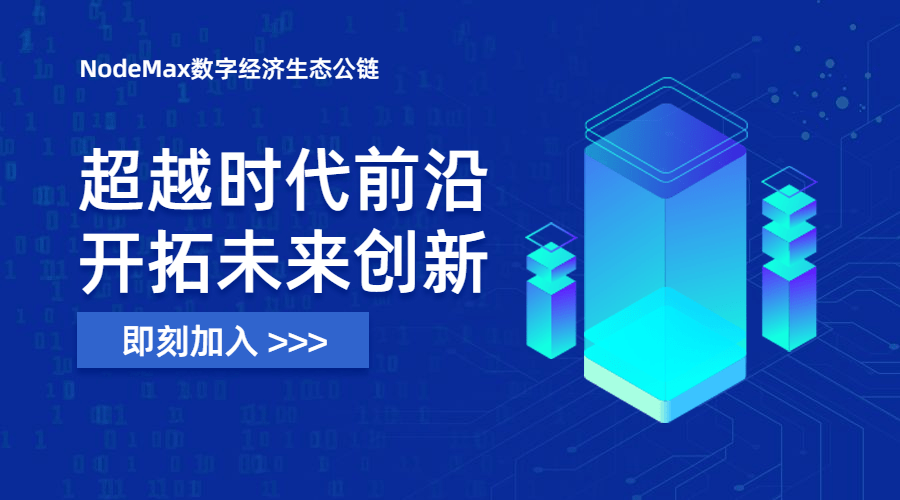 NodeMax数字经济生态公链

超越时代前沿
开拓未来创新

即刻加入 >>>